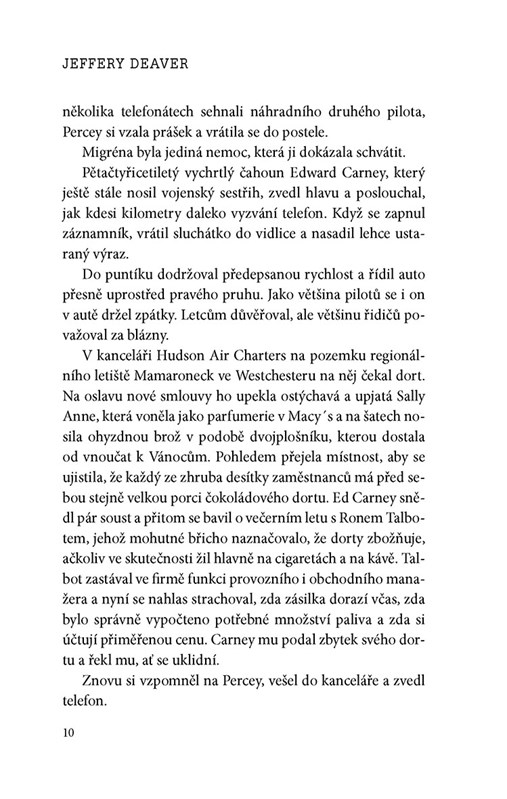 JEFFERY DEAVER

několika telefonátech sehnali náhradního druhého pilota, Percey si vzala prášek a vrátila se do postele.

Migréna byla jediná nemoc, která ji dokázala schvátit.

Pětačtyřicetiletý vychrtlý čahoun Edward Carney, který ještě stále nosil vojenský sestřih, zvedl hlavu a poslouchal, jak kdesi kilometry daleko vyzvání telefon. Když se zapnul záznamník, vrátil sluchátko do vidlice a nasadil lehce ustaraný výraz.

Do puntíku dodržoval předepsanou rychlost a řídil auto přesně uprostřed pravého pruhu. Jako většina pilotů se i on v autě držel zpátky. Letcům důvěřoval, ale většinu řidičů považoval za blázny.

V kanceláři Hudson Air Charters na pozemku regionálního letiště Mamaroneck ve Westchesteru na něj čekal dort. Na oslavu nové smlouvy ho upekla ostýchavá a upjatá Sally Anne, která voněla jako parfumerie v Macy´s a na šatech nosila ohyzdnou brož v podobě dvojplošníku, kterou dostala od vnoučat k Vánocům. Pohledem přejela místnost, aby se ujistila, že každý ze zhruba desítky zaměstnanců má před sebou stejně velkou porci čokoládového dortu. Ed Carney snědl pár soust a přitom se bavil o večerním letu s Ronem Talbotem, jehož mohutné břicho naznačovalo, že dorty zbožňuje, ačkoliv ve skutečnosti žil hlavně na cigaretách a na kávě. Talbot zastával ve firmě funkci provozního i obchodního manažera a nyní se nahlas strachoval, zda zásilka dorazí včas, zda bylo správně vypočteno potřebné množství paliva a zda si účtují přiměřenou cenu. Carney mu podal zbytek svého dortu a řekl mu, ať se uklidní.

Znovu si vzpomněl na Percey, vešel do kanceláře a zvedl telefon.

10